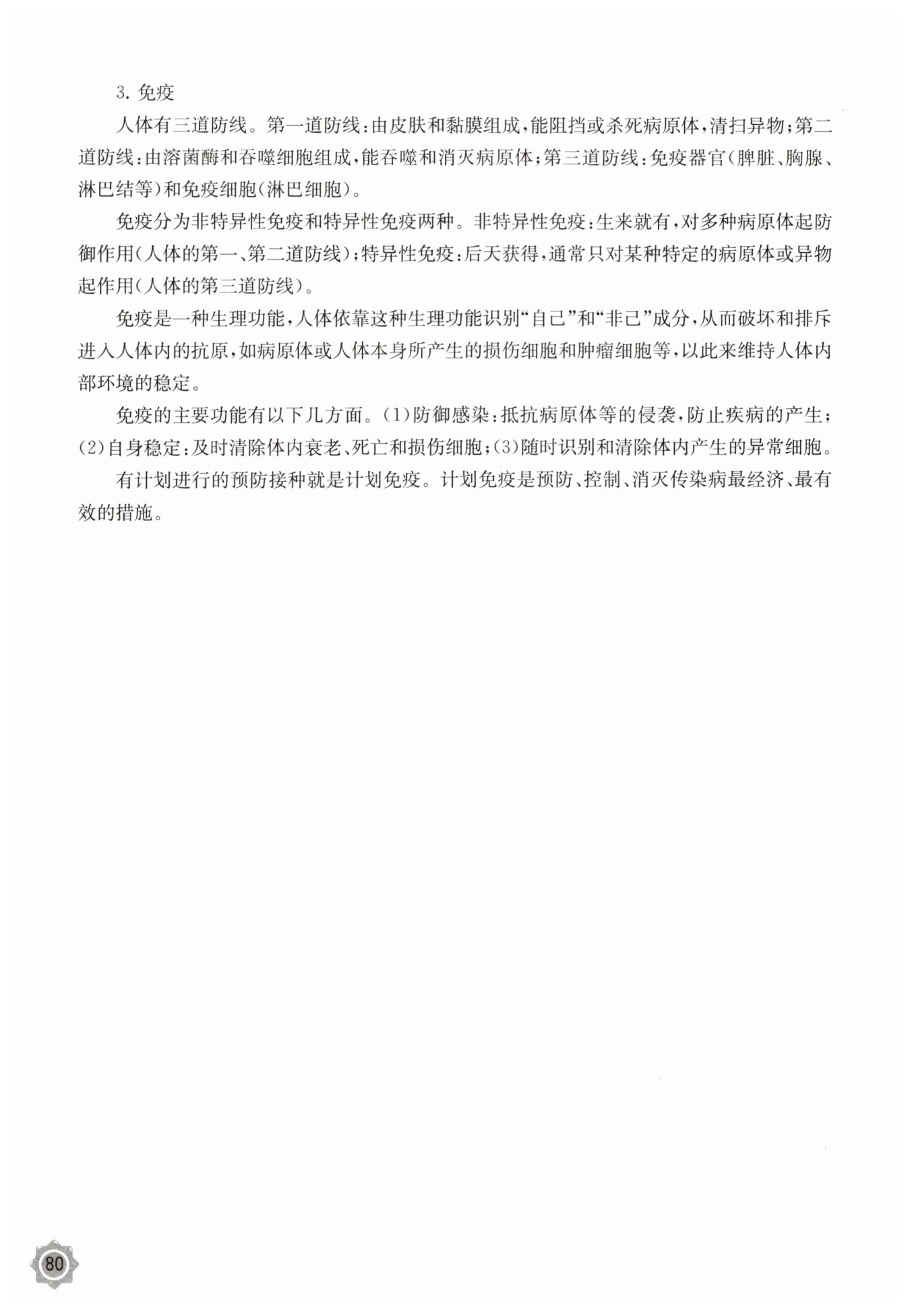 3. 免疫

人体有三道防线。第一道防线：由皮肤和黏膜组成，能阻挡或杀死病原体，清扫异物；第二道防线：由溶菌酶和吞噬细胞组成，能吞噬和消灭病原体；第三道防线：免疫器官（脾脏、胸腺、淋巴结等）和免疫细胞（淋巴细胞）。

免疫分为非特异性免疫和特异性免疫两种。非特异性免疫：生来就有，对多种病原体起防御作用（人体的第一、第二道防线）；特异性免疫：后天获得，通常只对某种特定的病原体或异物起作用（人体的第三道防线）。

免疫是一种生理功能，人体依靠这种生理功能识别“自己”和“非己”成分，从而破坏和排斥进入人体内的抗原，如病原体或人体本身所产生的损伤细胞和肿瘤细胞等，以此来维持人体内部环境的稳定。

免疫的主要功能有以下几方面。(1)防御感染：抵抗病原体等的侵袭，防止疾病的产生；(2)自身稳定：及时清除体内衰老、死亡和损伤细胞；(3)随时识别和清除体内产生的异常细胞。

有计划进行的预防接种就是计划免疫。计划免疫是预防、控制、消灭传染病最经济、最有效的措施。

80